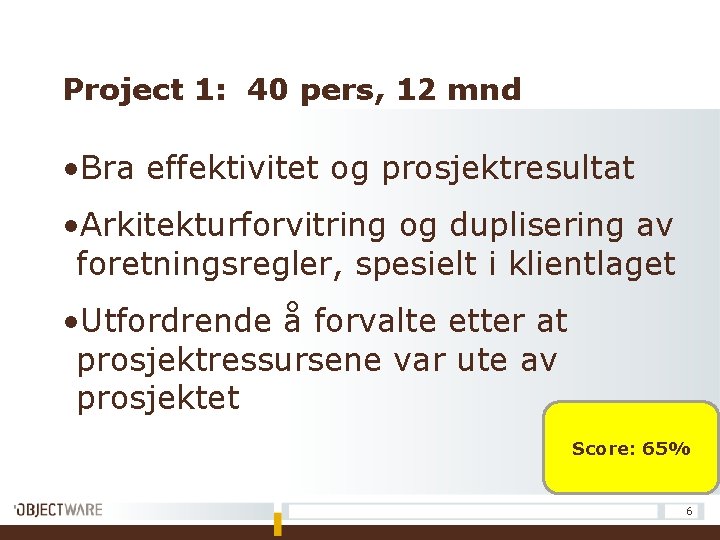 Project 1: 40 pers, 12 mnd

•Bra effektivitet og prosjektresultat

•Arkitekturforvitring og duplisering av foretningsregler, spesielt i klientlaget

•Utfordrende å forvalte etter at prosjektressursene var ute av prosjektet

Score: 65%

OBJECTWARE

6